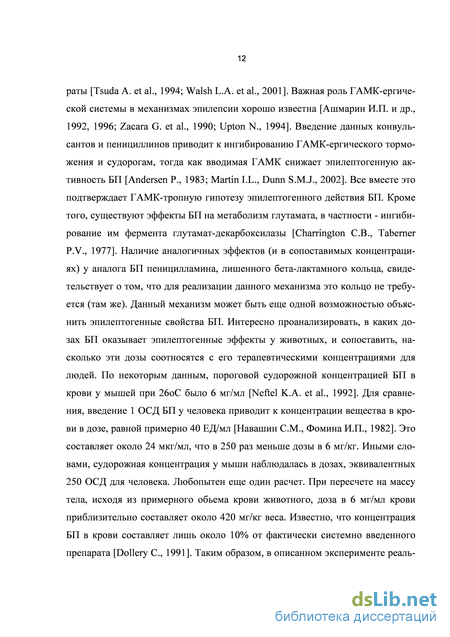 12

раты [Tsuda A. et al., 1994; Walsh L.A. et al., 2001]. Важная роль ГАМК-ергической системы в механизмах эпилепсии хорошо известна [Ашмарин И.П. и др., 1992, 1996; Zacara G. et al., 1990; Upton N., 1994]. Введение данных конвульсантов и пенициллинов приводит к ингибированию ГАМК-ергического торможения и судорогам, тогда как вводимая ГАМК снижает эпилептогенную активность БП [Andersen P., 1983; Martin I.L., Dunn S.M.J., 2002]. Все вместе это подтверждает ГАМК-тропную гипотезу эпилептогенного действия БП. Кроме того, существуют эффекты БП на метаболизм глутамата, в частности - ингибирование им фермента глутамат-декарбоксилазы [Charrington C.B., Taberner P.V., 1977]. Наличие аналогичных эффектов (и в сопоставимых концентрациях) у аналога БП пеницилламина, лишенного бета-лактамного кольца, свидетельствует о том, что для реализации данного механизма это кольцо не требуется (там же). Данный механизм может быть еще одной возможностью объяснить эпилептогенные свойства БП. Интересно проанализировать, в каких дозах БП оказывает эпилептогенные эффекты у животных, и сопоставить, насколько эти дозы соотносятся с его терапевтическими концентрациями для людей. По некоторым данным, пороговой судорожной концентрацией БП в крови у мышей при 26оС было 6 мг/мл [Neftel K.A. et al., 1992]. Для сравнения, введение 1 ОСД БП у человека приводит к концентрации вещества в крови в дозе, равной примерно 40 ЕД/мл [Навашин С.М., Фомина И.П., 1982]. Это составляет около 24 мкг/мл, что в 250 раз меньше дозы в 6 мг/кг. Иными словами, судорожная концентрация у мыши наблюдалась в дозах, эквивалентных 250 ОСД для человека. Любопытен еще один расчет. При пересчете на массу тела, исходя из примерного обьема крови животного, доза в 6 мг/мл крови приблизительно составляет около 420 мг/кг веса. Известно, что концентрация БП в крови составляет лишь около 10% от фактически системно введенного препарата [Dollery C., 1991]. Таким образом, в описанном эксперименте реаль-

dsLib.net
библиотека диссертаций